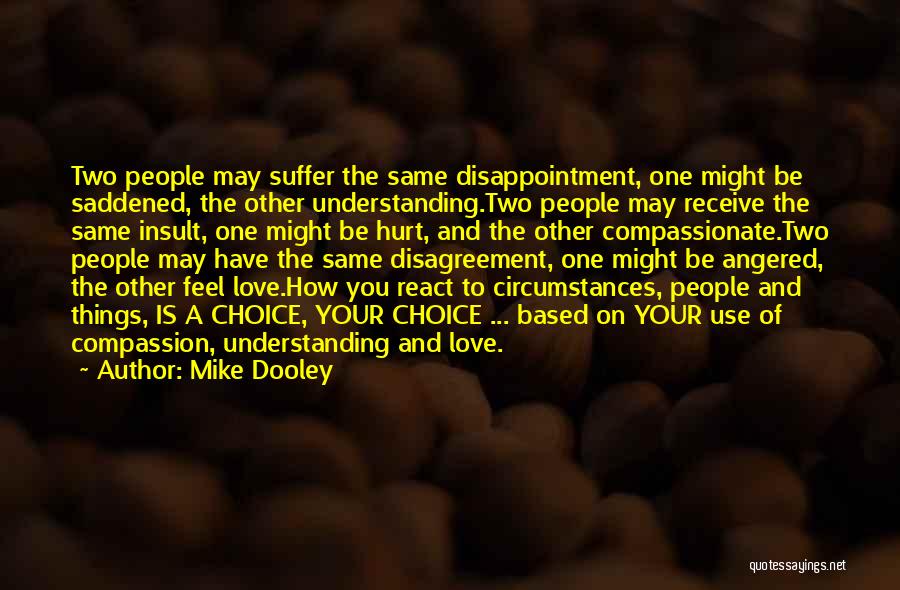 Two people may suffer the same disappointment, one might be saddened, the other understanding.Two people may receive the same insult, one might be hurt, and the other compassionate.Two people may have the same disagreement, one might be angered, the other feel love.How you react to circumstances, people and things, IS A CHOICE, YOUR CHOICE ... based on YOUR use of compassion, understanding and love.

~ Author: Mike Dooley

quotessayings.net